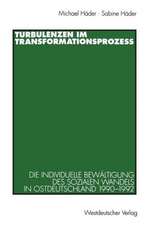 Michael Häder · Sabine Häder

TURBULENZEN IM TRANSFORMATIONSPROZESS

DIE INDIVIDUELLE BEWÄLTIGUNG DES SOZIALEN WANDELS IN OSTDEUTSCHLAND 1990–1992

Westdeutscher Verlag